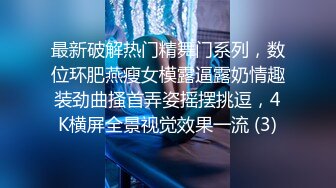 最新破解热门精舞门系列，数位环肥燕瘦女模露逼露奶情趣装劲曲搔首弄姿摇摆挑逗，4K横屏全景视觉效果一流 (3)